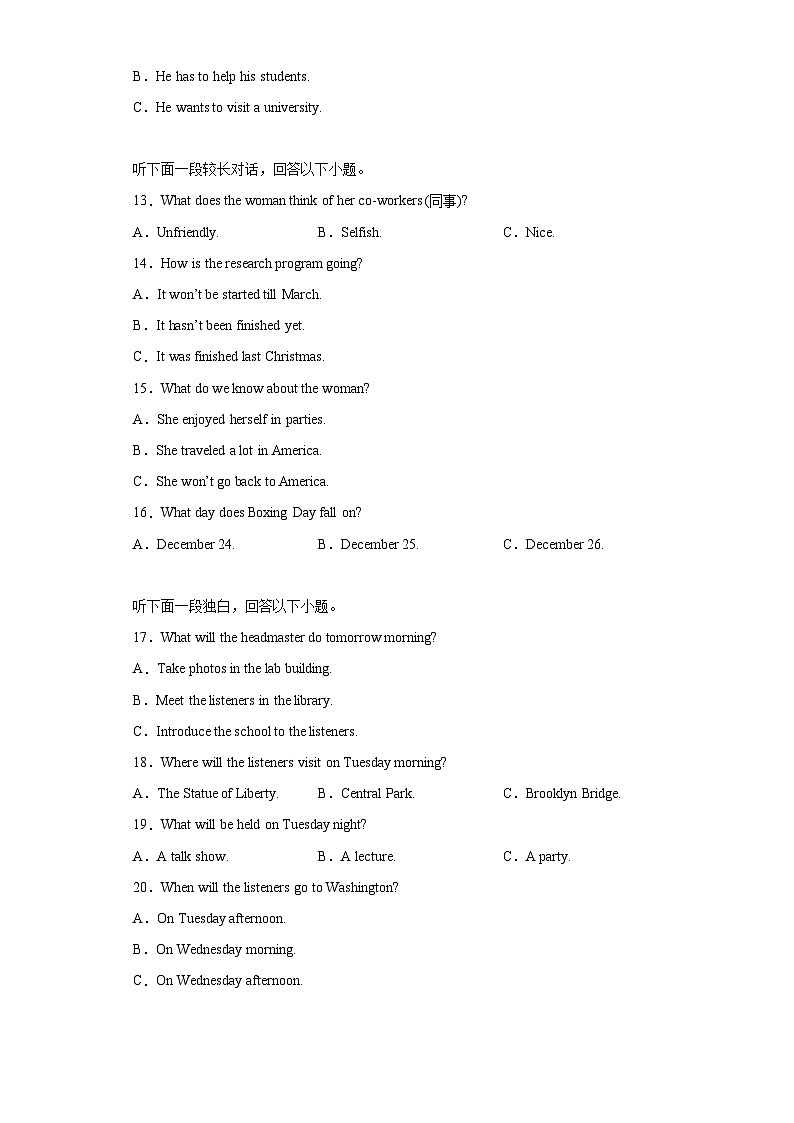 B．He has to help his students.

C．He wants to visit a university.

听下面一段较长对话，回答以下小题。

13．What does the woman think of her co-workers(同事)?

A．Unfriendly.　　B．Selfish.　　C．Nice.

14．How is the research program going?

A．It won't be started till March.

B．It hasn't been finished yet.

C．It was finished last Christmas.

15．What do we know about the woman?

A．She enjoyed herself in parties.

B．She traveled a lot in America.

C．She won't go back to America.

16．What day does Boxing Day fall on?

A．December 24.　　B．December 25.　　C．December 26.

听下面一段独白，回答以下小题。

17．What will the headmaster do tomorrow morning?

A．Take photos in the lab building.

B．Meet the listeners in the library.

C．Introduce the school to the listeners.

18．Where will the listeners visit on Tuesday morning?

A．The Statue of Liberty.　　B．Central Park.　　C．Brooklyn Bridge.

19．What will be held on Tuesday night?

A．A talk show.　　B．A lecture.　　C．A party.

20．When will the listeners go to Washington?

A．On Tuesday afternoon.

B．On Wednesday morning.

C．On Wednesday afternoon.